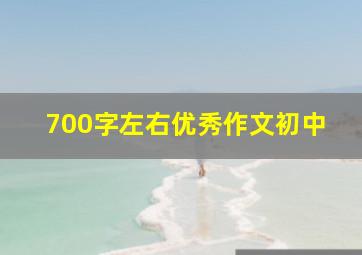 700字左右优秀作文初中